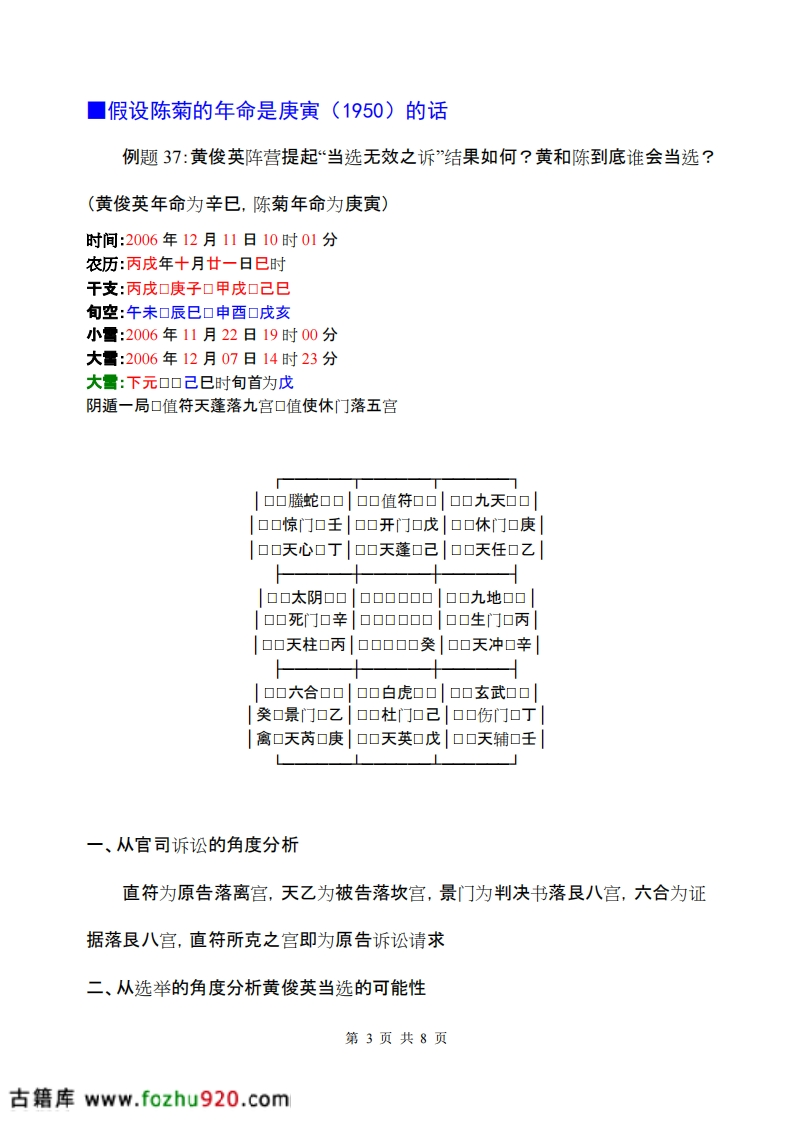 ■假设陈菊的年命是庚寅（1950）的话

例题 37:黄俊英阵营提起“当选无效之诉”结果如何？黄和陈到底谁会当选？

（黄俊英年命为辛巳，陈菊年命为庚寅）

时间:2006 年 12 月 11 日 10 时 01 分
农历:丙戌年十月廿一日巳时
干支:丙戌□庚子□甲戌□己巳
旬空:午未□辰巳□申酉□戌亥
小雪:2006 年 11 月 22 日 19 时 00 分
大雪:2006 年 12 月 07 日 14 时 23 分
大雪:下元□□己巳时旬首为戊
阴遁一局□值符天蓬落九宫□值使休门落五宫

| □□螣蛇□□ | □□值符□□ | □□九天□□ |
|---|---|---|
| □□惊门□壬 | □□开门□戊 | □□休门□庚 |
| □□天心□丁 | □□天蓬□己 | □□天任□乙 |
| □□太阴□□ | □□□□□□ | □□九地□□ |
| □□死门□辛 | □□□□□□ | □□生门□丙 |
| □□天柱□丙 | □□□□□癸 | □□天冲□辛 |
| □□六合□□ | □□白虎□□ | □□玄武□□ |
| 癸□景门□乙 | □□杜门□己 | □□伤门□丁 |
| 禽□天芮□庚 | □□天英□戊 | □□天辅□壬 |

一、从官司诉讼的角度分析

直符为原告落离宫，天乙为被告落坎宫，景门为判决书落艮八宫，六合为证据落艮八宫，直符所克之宫即为原告诉讼请求

二、从选举的角度分析黄俊英当选的可能性

第 3 页 共 8 页

古籍库 www.fozhu920.com